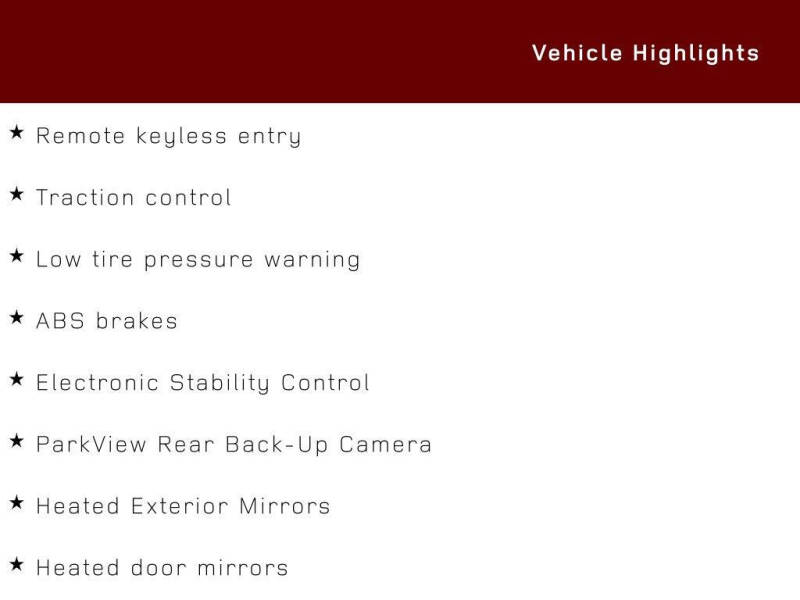 Vehicle Highlights

★ Remote keyless entry

★ Traction control

★ Low tire pressure warning

★ ABS brakes

★ Electronic Stability Control

★ ParkView Rear Back-Up Camera

★ Heated Exterior Mirrors

★ Heated door mirrors